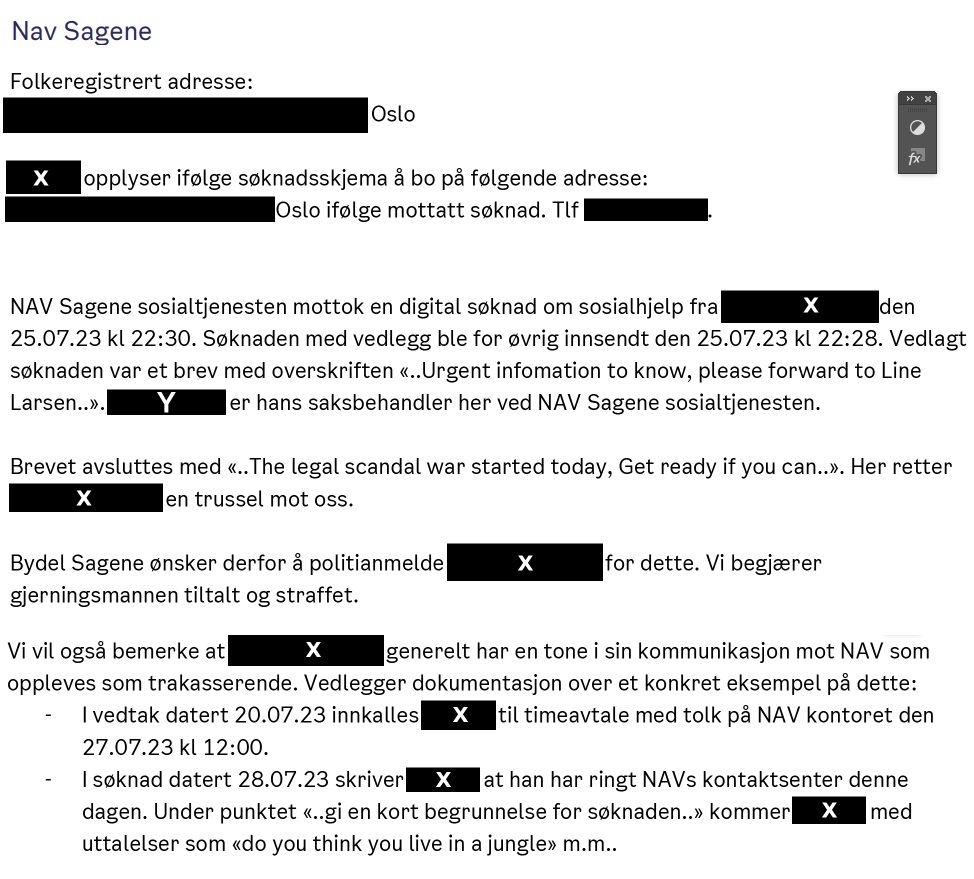 Nav Sagene

Folkeregistrert adresse:
Oslo

X opplyser ifølge søknadsskjema å bo på følgende adresse:
Oslo ifølge mottatt søknad. Tlf .

NAV Sagene sosialtjenesten mottok en digital søknad om sosialhjelp fra X den 25.07.23 kl 22:30. Søknaden med vedlegg ble for øvrig innsendt den 25.07.23 kl 22:28. Vedlagt søknaden var et brev med overskriften «..Urgent infomation to know, please forward to Line Larsen..». Y er hans saksbehandler her ved NAV Sagene sosialtjenesten.

Brevet avsluttes med «..The legal scandal war started today, Get ready if you can..». Her retter X en trussel mot oss.

Bydel Sagene ønsker derfor å politianmelde X for dette. Vi begjærer gjerningsmannen tiltalt og straffet.

Vi vil også bemerke at X generelt har en tone i sin kommunikasjon mot NAV som oppleves som trakasserende. Vedlegger dokumentasjon over et konkret eksempel på dette:
- I vedtak datert 20.07.23 innkalles X til timeavtale med tolk på NAV kontoret den 27.07.23 kl 12:00.
- I søknad datert 28.07.23 skriver X at han har ringt NAVs kontaktsenter denne dagen. Under punktet «..gi en kort begrunnelse for søknaden..» kommer X med uttalelser som «do you think you live in a jungle» m.m..